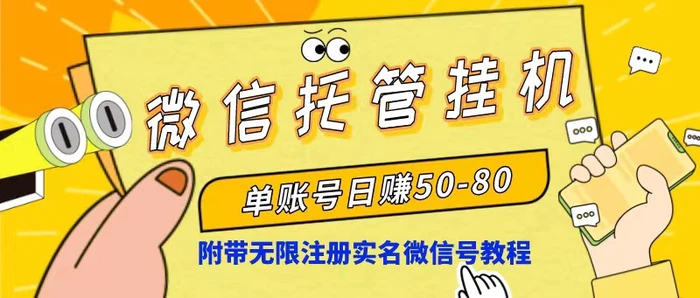 微信托管挂机

单账号日赚50-80

附带无限注册实名微信号教程